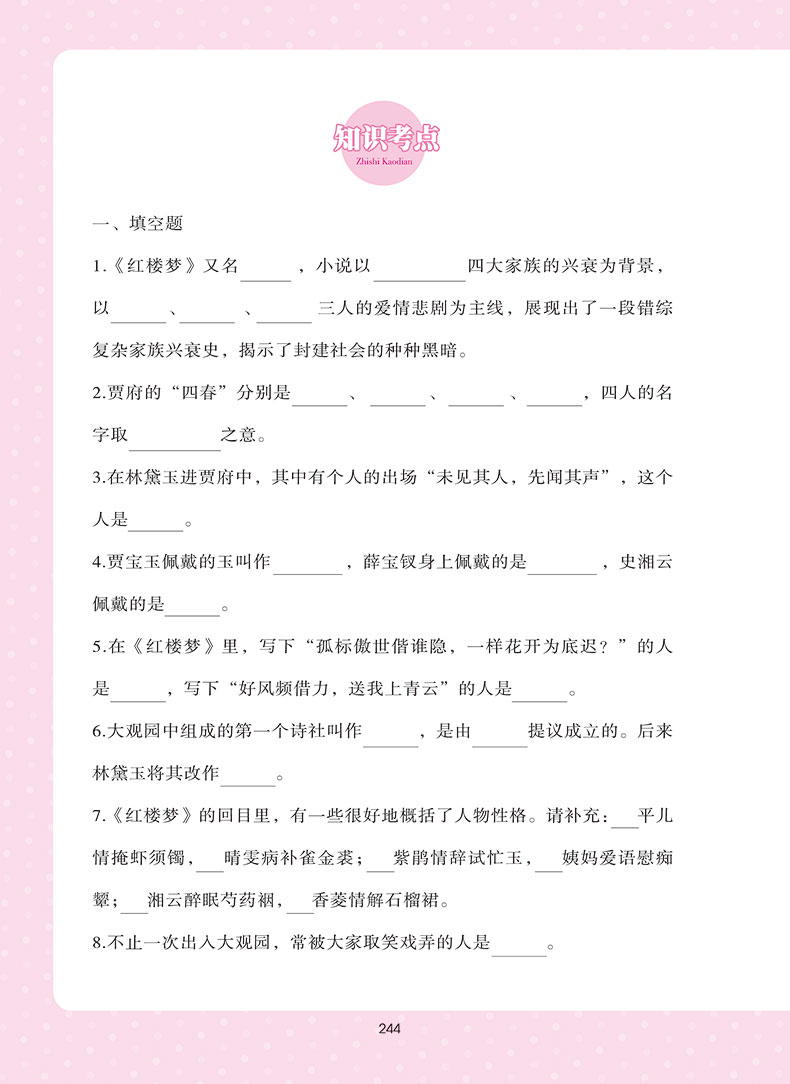 知识考点
Zhishi Kaodian

一、填空题

1.《红楼梦》又名______，小说以__________四大家族的兴衰为背景，以______、______、______三人的爱情悲剧为主线，展现出了一段错综复杂家族兴衰史，揭示了封建社会的种种黑暗。

2.贾府的“四春”分别是______、______、______、______，四人的名字取__________之意。

3.在林黛玉进贾府中，其中有个人的出场“未见其人，先闻其声”，这个人是______。

4.贾宝玉佩戴的玉叫作________，薛宝钗身上佩戴的是________，史湘云佩戴的是______。

5.在《红楼梦》里，写下“孤标傲世偕谁隐，一样花开为底迟？”的人是______，写下“好风频借力，送我上青云”的人是______。

6.大观园中组成的第一个诗社叫作______，是由______提议成立的。后来林黛玉将其改作______。

7.《红楼梦》的回目里，有一些很好地概括了人物性格。请补充：___平儿情掩虾须镯，___晴雯病补雀金裘；___紫鹃情辞试忙玉，___姨妈爱语慰痴颦；___湘云醉眠芍药裀，___香菱情解石榴裙。

8.不止一次出入大观园，常被大家取笑戏弄的人是______。

244